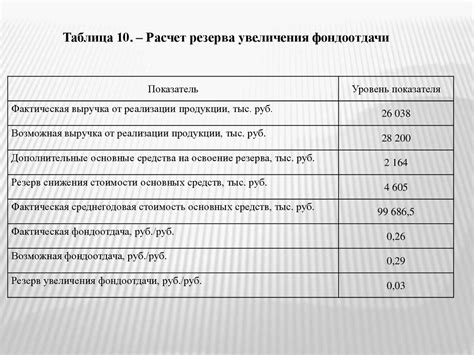 Таблица 10. – Расчет резерва увеличения фондоотдачи

| Показатель | Уровень показателя |
|---|---|
| Фактическая выручка от реализации продукции, тыс. руб. | 26 038 |
| Возможная выручка от реализации продукции, тыс. руб. | 28 200 |
| Дополнительные основные средства на освоение резерва, тыс. руб. | 2 164 |
| Резерв снижения стоимости основных средств, тыс. руб. | 4 605 |
| Фактическая среднегодовая стоимость основных средств, тыс. руб. | 99 686,5 |
| Фактическая фондоотдача, руб./руб. | 0,26 |
| Возможная фондоотдача, руб./руб. | 0,29 |
| Резерв увеличения фондоотдачи, руб./руб. | 0,03 |